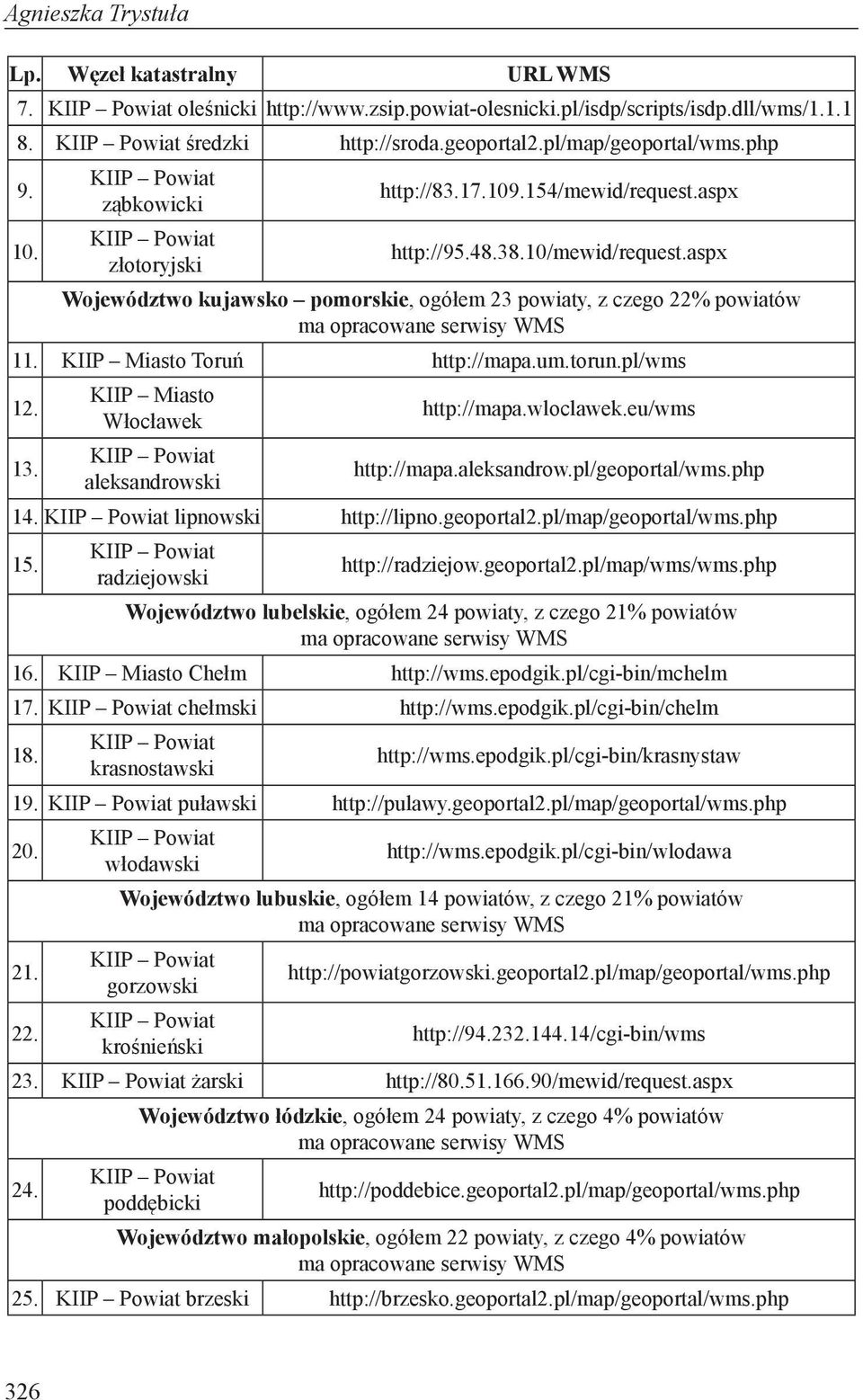 Agnieszka Trystuła

| Lp. | Węzeł katastralny | URL WMS |
|---|---|---|
| 7. | KIIP – Powiat oleśnicki | http://www.zsip.powiat-olesnicki.pl/isdp/scripts/isdp.dll/wms/1.1.1 |
| 8. | KIIP – Powiat średzki | http://sroda.geoportal2.pl/map/geoportal/wms.php |
| 9. | KIIP – Powiat ząbkowicki | http://83.17.109.154/mewid/request.aspx |
| 10. | KIIP – Powiat złotoryjski | http://95.48.38.10/mewid/request.aspx |
| Województwo kujawsko – pomorskie, ogółem 23 powiaty, z czego 22% powiatów ma opracowane serwisy WMS | | |
| 11. | KIIP – Miasto Toruń | http://mapa.um.torun.pl/wms |
| 12. | KIIP – Miasto Włocławek | http://mapa.wloclawek.eu/wms |
| 13. | KIIP – Powiat aleksandrowski | http://mapa.aleksandrow.pl/geoportal/wms.php |
| 14. | KIIP – Powiat lipnowski | http://lipno.geoportal2.pl/map/geoportal/wms.php |
| 15. | KIIP – Powiat radziejowski | http://radziejow.geoportal2.pl/map/wms/wms.php |
| Województwo lubelskie, ogółem 24 powiaty, z czego 21% powiatów ma opracowane serwisy WMS | | |
| 16. | KIIP – Miasto Chełm | http://wms.epodgik.pl/cgi-bin/mchelm |
| 17. | KIIP – Powiat chełmski | http://wms.epodgik.pl/cgi-bin/chelm |
| 18. | KIIP – Powiat krasnostawski | http://wms.epodgik.pl/cgi-bin/krasnystaw |
| 19. | KIIP – Powiat puławski | http://pulawy.geoportal2.pl/map/geoportal/wms.php |
| 20. | KIIP – Powiat włodawski | http://wms.epodgik.pl/cgi-bin/wlodawa |
| Województwo lubuskie, ogółem 14 powiatów, z czego 21% powiatów ma opracowane serwisy WMS | | |
| 21. | KIIP – Powiat gorzowski | http://powiatgorzowski.geoportal2.pl/map/geoportal/wms.php |
| 22. | KIIP – Powiat krośnieński | http://94.232.144.14/cgi-bin/wms |
| 23. | KIIP – Powiat żarski | http://80.51.166.90/mewid/request.aspx |
| Województwo łódzkie, ogółem 24 powiaty, z czego 4% powiatów ma opracowane serwisy WMS | | |
| 24. | KIIP – Powiat poddębicki | http://poddebice.geoportal2.pl/map/geoportal/wms.php |
| Województwo małopolskie, ogółem 22 powiaty, z czego 4% powiatów ma opracowane serwisy WMS | | |
| 25. | KIIP – Powiat brzeski | http://brzesko.geoportal2.pl/map/geoportal/wms.php |

326